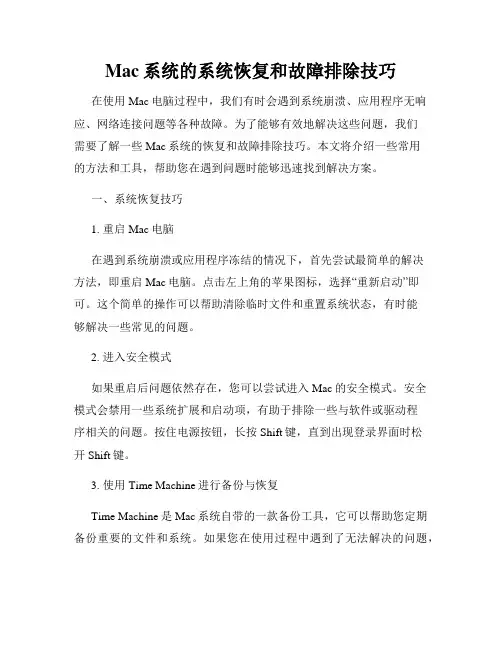 Mac 系统的系统恢复和故障排除技巧

在使用 Mac 电脑过程中，我们有时会遇到系统崩溃、应用程序无响应、网络连接问题等各种故障。为了能够有效地解决这些问题，我们需要了解一些 Mac 系统的恢复和故障排除技巧。本文将介绍一些常用的方法和工具，帮助您在遇到问题时能够迅速找到解决方案。

一、系统恢复技巧

1. 重启 Mac 电脑

在遇到系统崩溃或应用程序冻结的情况下，首先尝试最简单的解决方法，即重启 Mac 电脑。点击左上角的苹果图标，选择“重新启动”即可。这个简单的操作可以帮助清除临时文件和重置系统状态，有时能够解决一些常见的问题。

2. 进入安全模式

如果重启后问题依然存在，您可以尝试进入 Mac 的安全模式。安全模式会禁用一些系统扩展和启动项，有助于排除一些与软件或驱动程序相关的问题。按住电源按钮，长按 Shift 键，直到出现登录界面时松开 Shift 键。

3. 使用 Time Machine 进行备份与恢复

Time Machine 是 Mac 系统自带的一款备份工具，它可以帮助您定期备份重要的文件和系统。如果您在使用过程中遇到了无法解决的问题，